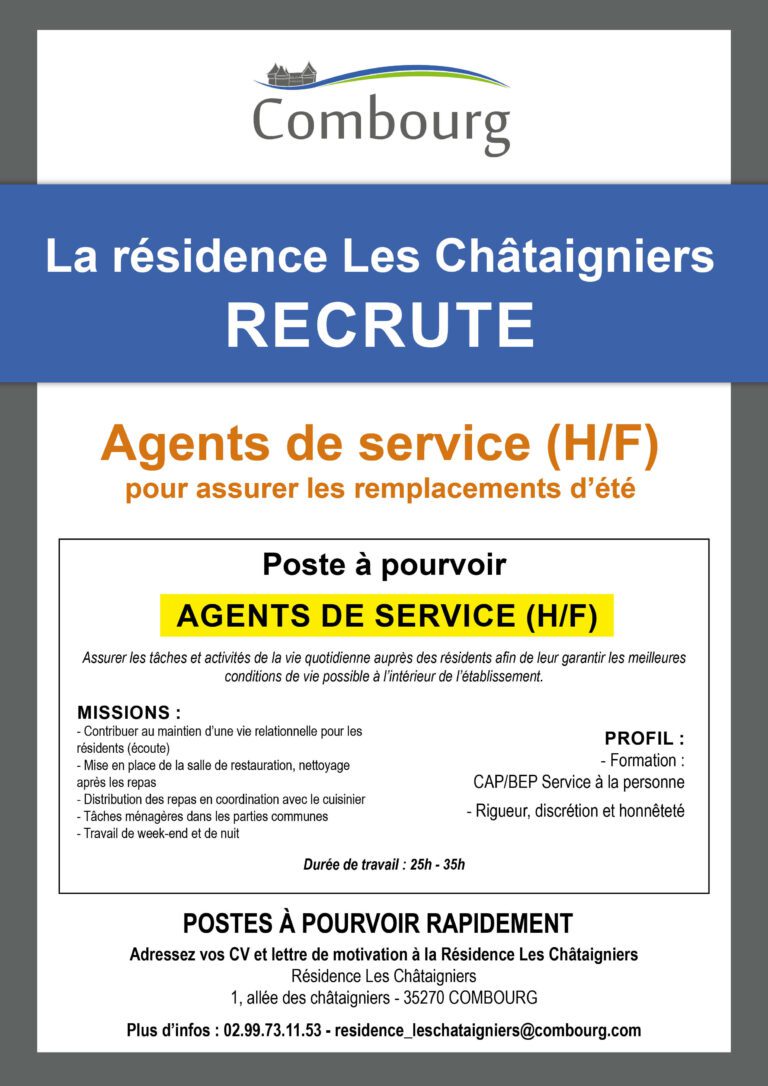 Combourg

La résidence Les Châtaigniers
RECRUTE

Agents de service (H/F)
pour assurer les remplacements d'été

Poste à pourvoir

AGENTS DE SERVICE (H/F)

Assurer les tâches et activités de la vie quotidienne auprès des résidents afin de leur garantir les meilleures conditions de vie possible à l'intérieur de l'établissement.

MISSIONS :
- Contribuer au maintien d'une vie relationnelle pour les résidents (écoute)
- Mise en place de la salle de restauration, nettoyage après les repas
- Distribution des repas en coordination avec le cuisinier
- Tâches ménagères dans les parties communes
- Travail de week-end et de nuit

PROFIL :
- Formation :
CAP/BEP Service à la personne
- Rigueur, discrétion et honnêteté

Durée de travail : 25h - 35h

POSTES À POURVOIR RAPIDEMENT

Adressez vos CV et lettre de motivation à la Résidence Les Châtaigniers
Résidence Les Châtaigniers
1, allée des châtaigniers - 35270 COMBOURG

Plus d'infos : 02.99.73.11.53 - residence_leschataigniers@combourg.com